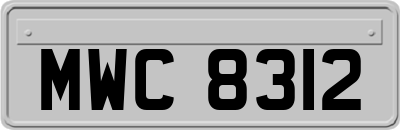 MWC 8312